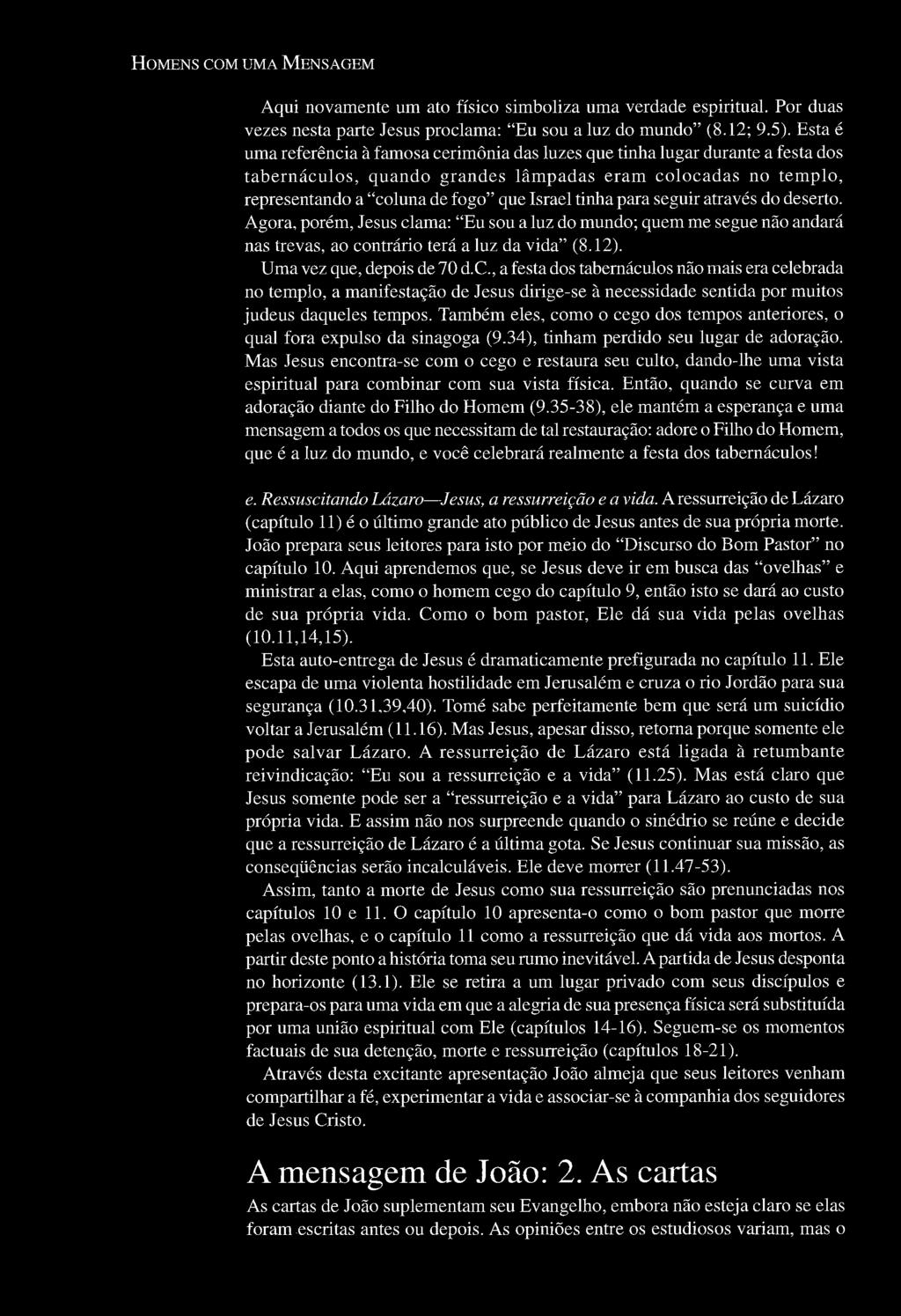 HOMENS COM UMA MENSAGEM

Aqui novamente um ato físico simboliza uma verdade espiritual. Por duas vezes nesta parte Jesus proclama: "Eu sou a luz do mundo" (8.12; 9.5). Esta é uma referência à famosa cerimônia das luzes que tinha lugar durante a festa dos tabernáculos, quando grandes lâmpadas eram colocadas no templo, representando a "coluna de fogo" que Israel tinha para seguir através do deserto. Agora, porém, Jesus clama: "Eu sou a luz do mundo; quem me segue não andará nas trevas, ao contrário terá a luz da vida" (8.12).

Uma vez que, depois de 70 d.C., a festa dos tabernáculos não mais era celebrada no templo, a manifestação de Jesus dirige-se à necessidade sentida por muitos judeus daqueles tempos. Também eles, como o cego dos tempos anteriores, o qual fora expulso da sinagoga (9.34), tinham perdido seu lugar de adoração. Mas Jesus encontra-se com o cego e restaura seu culto, dando-lhe uma vista espiritual para combinar com sua vista física. Então, quando se curva em adoração diante do Filho do Homem (9.35-38), ele mantém a esperança e uma mensagem a todos os que necessitam de tal restauração: adore o Filho do Homem, que é a luz do mundo, e você celebrará realmente a festa dos tabernáculos!

e. Ressuscitando Lázaro—Jesus, a ressurreição e a vida. A ressurreição de Lázaro (capítulo 11) é o último grande ato público de Jesus antes de sua própria morte. João prepara seus leitores para isto por meio do "Discurso do Bom Pastor" no capítulo 10. Aqui aprendemos que, se Jesus deve ir em busca das "ovelhas" e ministrar a elas, como o homem cego do capítulo 9, então isto se dará ao custo de sua própria vida. Como o bom pastor, Ele dá sua vida pelas ovelhas (10.11,14,15).

Esta auto-entrega de Jesus é dramaticamente prefigurada no capítulo 11. Ele escapa de uma violenta hostilidade em Jerusalém e cruza o rio Jordão para sua segurança (10.31,39,40). Tomé sabe perfeitamente bem que será um suicídio voltar a Jerusalém (11.16). Mas Jesus, apesar disso, retorna porque somente ele pode salvar Lázaro. A ressurreição de Lázaro está ligada à retumbante reivindicação: "Eu sou a ressurreição e a vida" (11.25). Mas está claro que Jesus somente pode ser a "ressurreição e a vida" para Lázaro ao custo de sua própria vida. E assim não nos surpreende quando o sinédrio se reúne e decide que a ressurreição de Lázaro é a última gota. Se Jesus continuar sua missão, as conseqüências serão incalculáveis. Ele deve morrer (11.47-53).

Assim, tanto a morte de Jesus como sua ressurreição são prenunciadas nos capítulos 10 e 11. O capítulo 10 apresenta-o como o bom pastor que morre pelas ovelhas, e o capítulo 11 como a ressurreição que dá vida aos mortos. A partir deste ponto a história toma seu rumo inevitável. A partida de Jesus desponta no horizonte (13.1). Ele se retira a um lugar privado com seus discípulos e prepara-os para uma vida em que a alegria de sua presença física será substituída por uma união espiritual com Ele (capítulos 14-16). Seguem-se os momentos factuais de sua detenção, morte e ressurreição (capítulos 18-21).

Através desta excitante apresentação João almeja que seus leitores venham compartilhar a fé, experimentar a vida e associar-se à companhia dos seguidores de Jesus Cristo.

A mensagem de João: 2. As cartas

As cartas de João suplementam seu Evangelho, embora não esteja claro se elas foram escritas antes ou depois. As opiniões entre os estudiosos variam, mas o